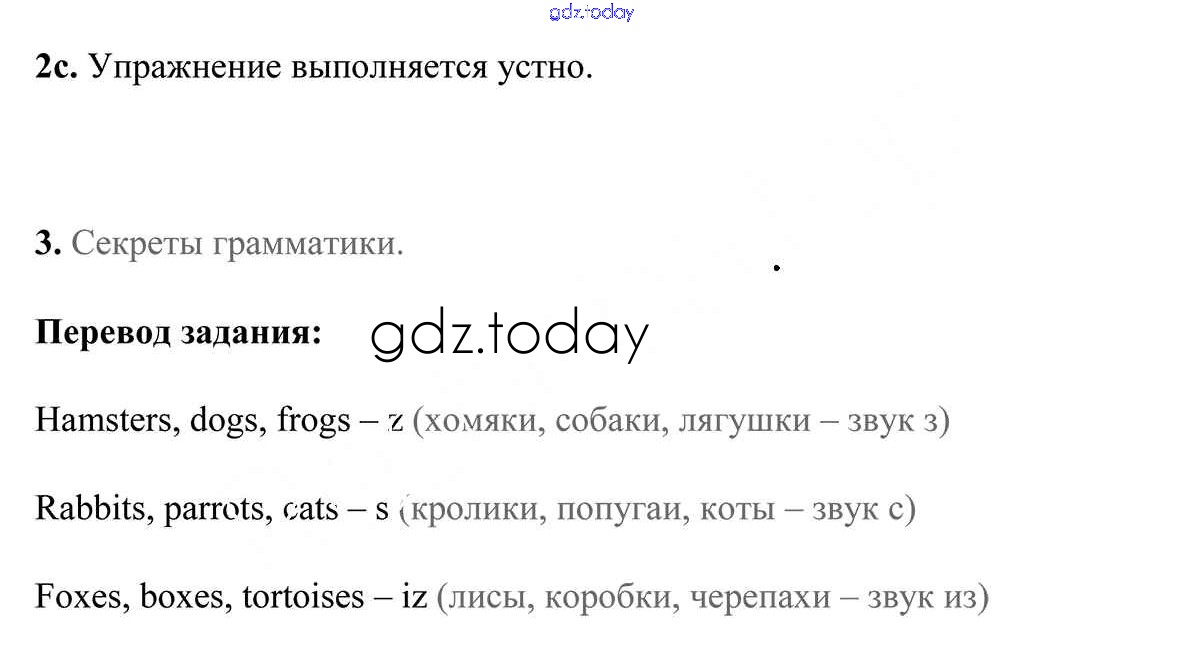 2c. Упражнение выполняется устно.

3. Секреты грамматики.

Перевод задания:

Hamsters, dogs, frogs – z (хомяки, собаки, лягушки – звук з)

Rabbits, parrots, cats – s (кролики, попугаи, коты – звук с)

Foxes, boxes, tortoises – iz (лисы, коробки, черепахи – звук из)

gdz.today